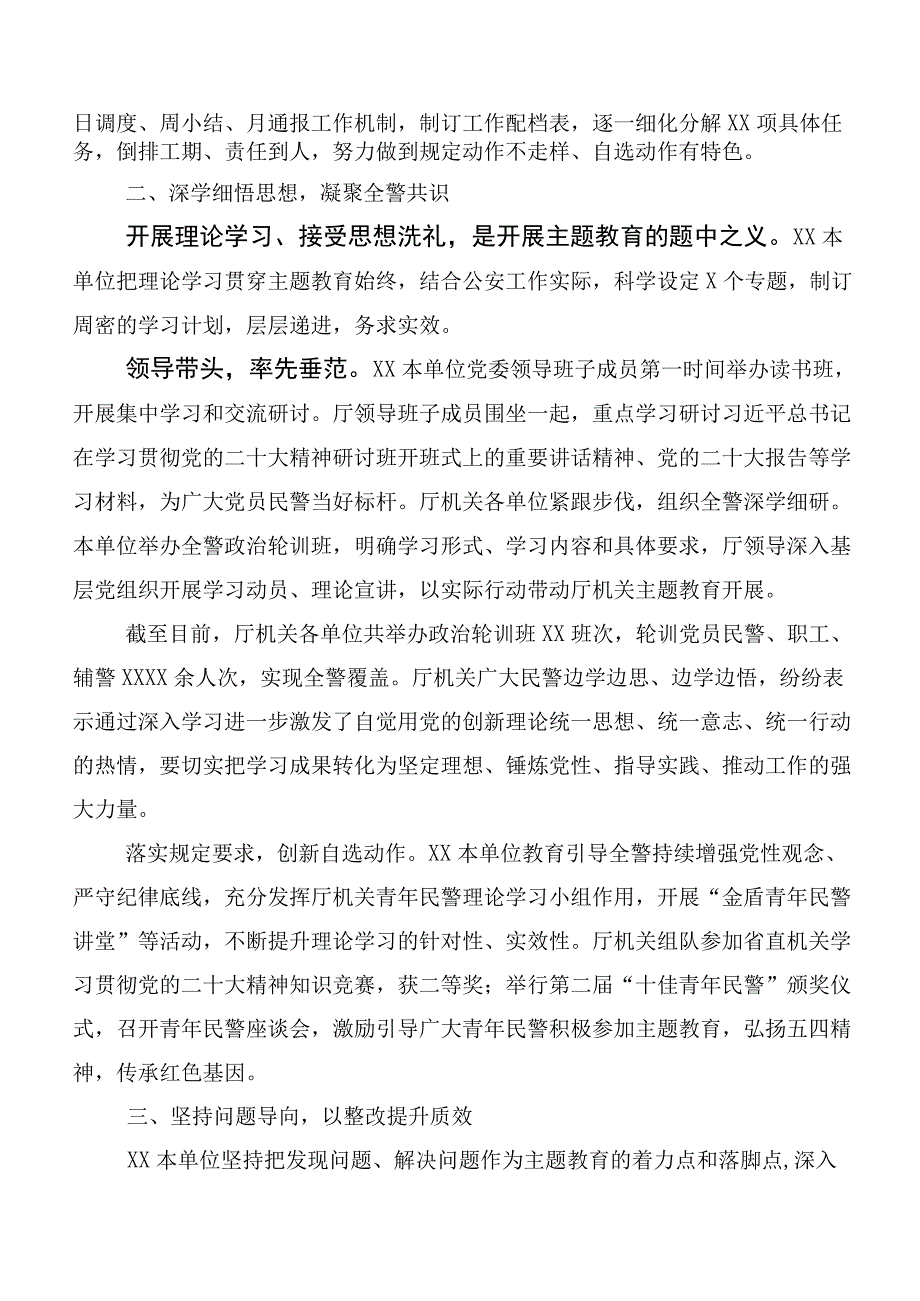 日调度、周小结、月通报工作机制，制订工作配档表，逐一细化分解XX项具体任务，倒排工期、责任到人，努力做到规定动作不走样、自选动作有特色。

二、深学细悟思想，凝聚全警共识

开展理论学习、接受思想洗礼，是开展主题教育的题中之义。XX本单位把理论学习贯穿主题教育始终，结合公安工作实际，科学设定X个专题，制订周密的学习计划，层层递进，务求实效。

领导带头，率先垂范。XX本单位党委领导班子成员第一时间举办读书班，开展集中学习和交流研讨。厅领导班子成员围坐一起，重点学习研讨习近平总书记在学习贯彻党的二十大精神研讨班开班式上的重要讲话精神、党的二十大报告等学习材料，为广大党员民警当好标杆。厅机关各单位紧跟步伐，组织全警深学细研。本单位举办全警政治轮训班，明确学习形式、学习内容和具体要求，厅领导深入基层党组织开展学习动员、理论宣讲，以实际行动带动厅机关主题教育开展。

截至目前，厅机关各单位共举办政治轮训班XX班次，轮训党员民警、职工、辅警XXXX余人次，实现全警覆盖。厅机关广大民警边学边思、边学边悟，纷纷表示通过深入学习进一步激发了自觉用党的创新理论统一思想、统一意志、统一行动的热情，要切实把学习成果转化为坚定理想、锤炼党性、指导实践、推动工作的强大力量。

落实规定要求，创新自选动作。XX本单位教育引导全警持续增强党性观念、严守纪律底线，充分发挥厅机关青年民警理论学习小组作用，开展“金盾青年民警讲堂”等活动，不断提升理论学习的针对性、实效性。厅机关组队参加省直机关学习贯彻党的二十大精神知识竞赛，获二等奖；举行第二届“十佳青年民警”颁奖仪式，召开青年民警座谈会，激励引导广大青年民警积极参加主题教育，弘扬五四精神，传承红色基因。

三、坚持问题导向，以整改提升质效

XX本单位坚持把发现问题、解决问题作为主题教育的着力点和落脚点,深入